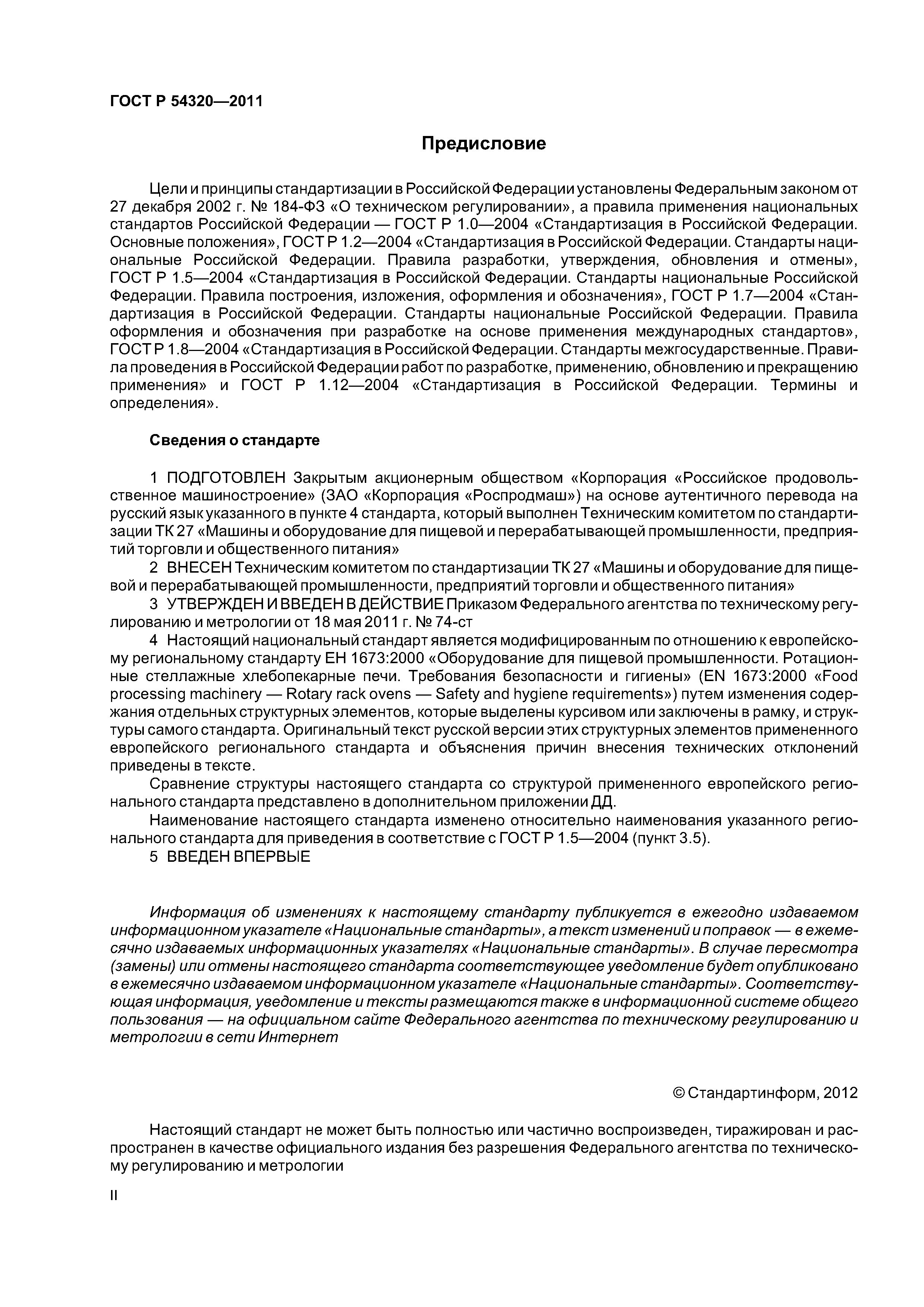 ГОСТ Р 54320—2011

Предисловие

Цели и принципы стандартизации в Российской Федерации установлены Федеральным законом от 27 декабря 2002 г. № 184-ФЗ «О техническом регулировании», а правила применения национальных стандартов Российской Федерации — ГОСТ Р 1.0—2004 «Стандартизация в Российской Федерации. Основные положения», ГОСТ Р 1.2—2004 «Стандартизация в Российской Федерации. Стандарты национальные Российской Федерации. Правила разработки, утверждения, обновления и отмены», ГОСТ Р 1.5—2004 «Стандартизация в Российской Федерации. Стандарты национальные Российской Федерации. Правила построения, изложения, оформления и обозначения», ГОСТ Р 1.7—2004 «Стандартизация в Российской Федерации. Стандарты национальные Российской Федерации. Правила оформления и обозначения при разработке на основе применения международных стандартов», ГОСТ Р 1.8—2004 «Стандартизация в Российской Федерации. Стандарты межгосударственные. Правила проведения в Российской Федерации работ по разработке, применению, обновлению и прекращению применения» и ГОСТ Р 1.12—2004 «Стандартизация в Российской Федерации. Термины и определения».

Сведения о стандарте

1 ПОДГОТОВЛЕН Закрытым акционерным обществом «Корпорация «Российское продовольственное машиностроение» (ЗАО «Корпорация «Роспродмаш») на основе аутентичного перевода на русский язык указанного в пункте 4 стандарта, который выполнен Техническим комитетом по стандартизации ТК 27 «Машины и оборудование для пищевой и перерабатывающей промышленности, предприятий торговли и общественного питания»
2 ВНЕСЕН Техническим комитетом по стандартизации ТК 27 «Машины и оборудование для пищевой и перерабатывающей промышленности, предприятий торговли и общественного питания»
3 УТВЕРЖДЕН И ВВЕДЕН В ДЕЙСТВИЕ Приказом Федерального агентства по техническому регулированию и метрологии от 18 мая 2011 г. № 74-ст
4 Настоящий национальный стандарт является модифицированным по отношению к европейскому региональному стандарту ЕН 1673:2000 «Оборудование для пищевой промышленности. Ротационные стеллажные хлебопекарные печи. Требования безопасности и гигиены» (EN 1673:2000 «Food processing machinery — Rotary rack ovens — Safety and hygiene requirements») путем изменения содержания отдельных структурных элементов, которые выделены курсивом или заключены в рамку, и структуры самого стандарта. Оригинальный текст русской версии этих структурных элементов примененного европейского регионального стандарта и объяснения причин внесения технических отклонений приведены в тексте.
Сравнение структуры настоящего стандарта со структурой примененного европейского регионального стандарта представлено в дополнительном приложении ДД.
Наименование настоящего стандарта изменено относительно наименования указанного регионального стандарта для приведения в соответствие с ГОСТ Р 1.5—2004 (пункт 3.5).
5 ВВЕДЕН ВПЕРВЫЕ

Информация об изменениях к настоящему стандарту публикуется в ежегодно издаваемом информационном указателе «Национальные стандарты», а текст изменений и поправок — в ежемесячно издаваемых информационных указателях «Национальные стандарты». В случае пересмотра (замены) или отмены настоящего стандарта соответствующее уведомление будет опубликовано в ежемесячно издаваемом информационном указателе «Национальные стандарты». Соответствующая информация, уведомление и тексты размещаются также в информационной системе общего пользования — на официальном сайте Федерального агентства по техническому регулированию и метрологии в сети Интернет

© Стандартинформ, 2012

Настоящий стандарт не может быть полностью или частично воспроизведен, тиражирован и распространен в качестве официального издания без разрешения Федерального агентства по техническому регулированию и метрологии

II